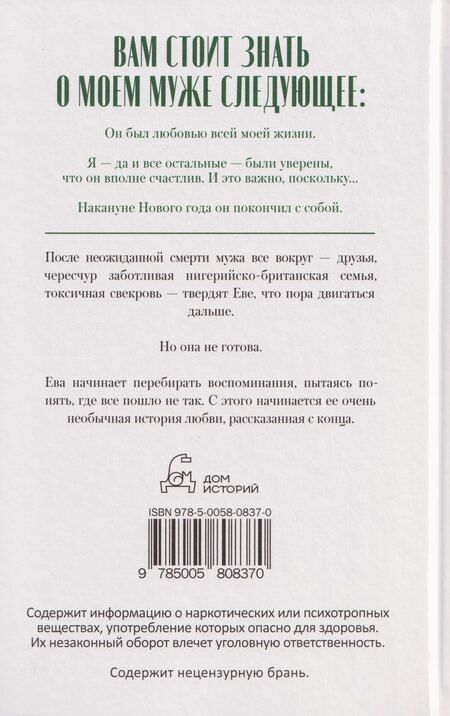 ВАМ СТОИТ ЗНАТЬ О МОЕМ МУЖЕ СЛЕДУЮЩЕЕ:

Он был любовью всей моей жизни.

Я — да и все остальные — были уверены, что он вполне счастлив. И это важно, поскольку...

Накануне Нового года он покончил с собой.

После неожиданной смерти мужа все вокруг — друзья, чересчур заботливая нигерийско-британская семья, токсичная свекровь — твердят Еве, что пора двигаться дальше.

Но она не готова.

Ева начинает перебирать воспоминания, пытаясь понять, где все пошло не так. С этого начинается ее очень необычная история любви, рассказанная с конца.

ДОМ ИСТОРИЙ

ISBN 978-5-0058-0837-0

9 785005 808370

Содержит информацию о наркотических или психотропных веществах, употребление которых опасно для здоровья. Их незаконный оборот влечет уголовную ответственность.

Содержит нецензурную брань.